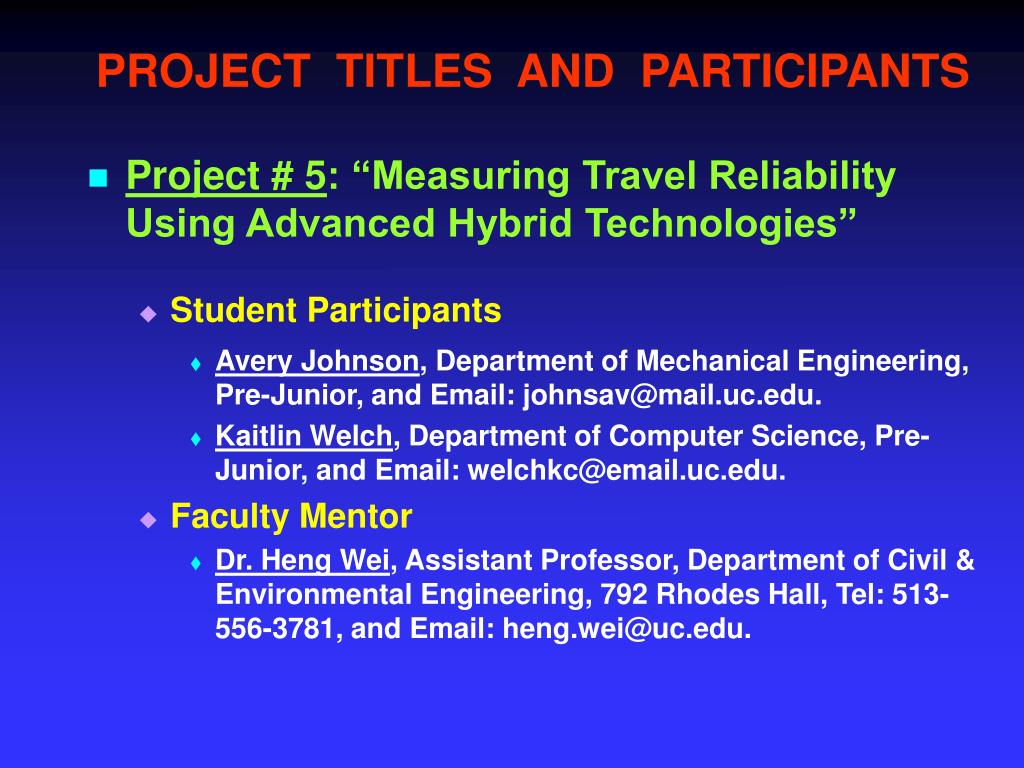 PROJECT TITLES AND PARTICIPANTS

Project # 5: “Measuring Travel Reliability Using Advanced Hybrid Technologies”

Student Participants

Avery Johnson, Department of Mechanical Engineering, Pre-Junior, and Email: johnsav@mail.uc.edu.

Kaitlin Welch, Department of Computer Science, Pre-Junior, and Email: welchkc@email.uc.edu.

Faculty Mentor

Dr. Heng Wei, Assistant Professor, Department of Civil & Environmental Engineering, 792 Rhodes Hall, Tel: 513-556-3781, and Email: heng.wei@uc.edu.